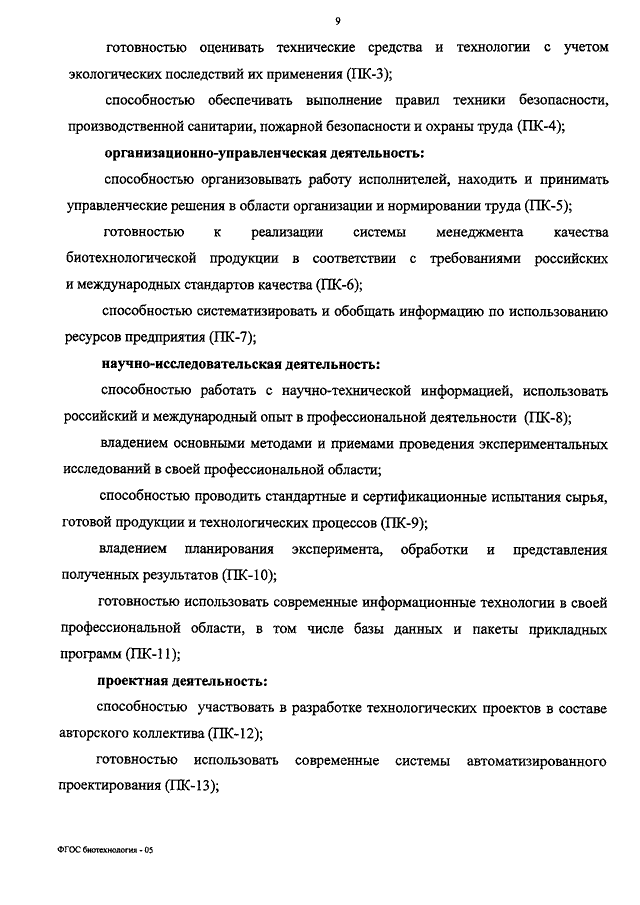 9

готовностью оценивать технические средства и технологии с учетом экологических последствий их применения (ПК-3);

способностью обеспечивать выполнение правил техники безопасности, производственной санитарии, пожарной безопасности и охраны труда (ПК-4);

организационно-управленческая деятельность:

способностью организовывать работу исполнителей, находить и принимать управленческие решения в области организации и нормировании труда (ПК-5);

готовностью к реализации системы менеджмента качества биотехнологической продукции в соответствии с требованиями российских и международных стандартов качества (ПК-6);

способностью систематизировать и обобщать информацию по использованию ресурсов предприятия (ПК-7);

научно-исследовательская деятельность:

способностью работать с научно-технической информацией, использовать российский и международный опыт в профессиональной деятельности (ПК-8);

владением основными методами и приемами проведения экспериментальных исследований в своей профессиональной области;

способностью проводить стандартные и сертификационные испытания сырья, готовой продукции и технологических процессов (ПК-9);

владением планирования эксперимента, обработки и представления полученных результатов (ПК-10);

готовностью использовать современные информационные технологии в своей профессиональной области, в том числе базы данных и пакеты прикладных программ (ПК-11);

проектная деятельность:

способностью участвовать в разработке технологических проектов в составе авторского коллектива (ПК-12);

готовностью использовать современные системы автоматизированного проектирования (ПК-13);

ФГОС биотехнология - 05